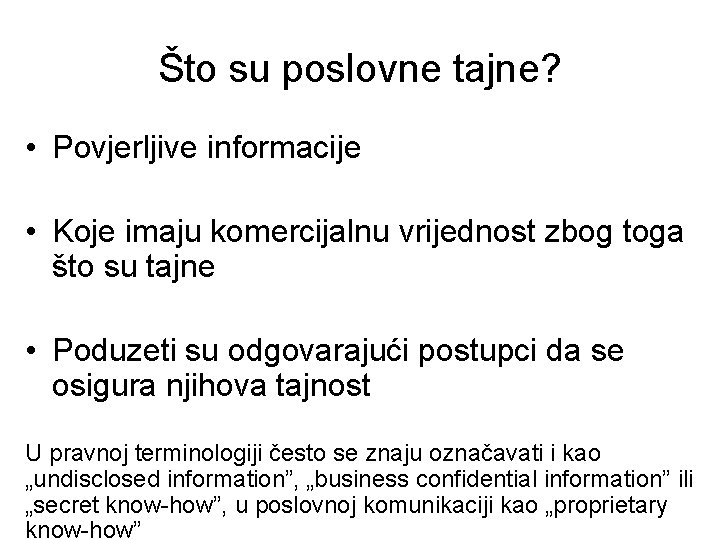 Što su poslovne tajne?

• Povjerljive informacije

• Koje imaju komercijalnu vrijednost zbog toga što su tajne

• Poduzeti su odgovarajući postupci da se osigura njihova tajnost

U pravnoj terminologiji često se znaju označavati i kao „undisclosed information", „business confidential information" ili „secret know-how", u poslovnoj komunikaciji kao „proprietary know-how"